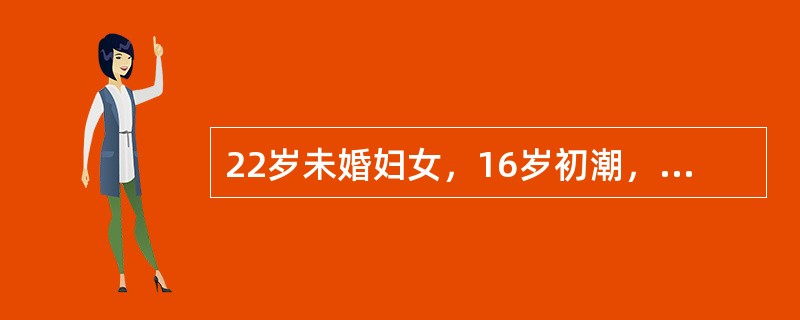 22岁未婚妇女，16岁初潮，...